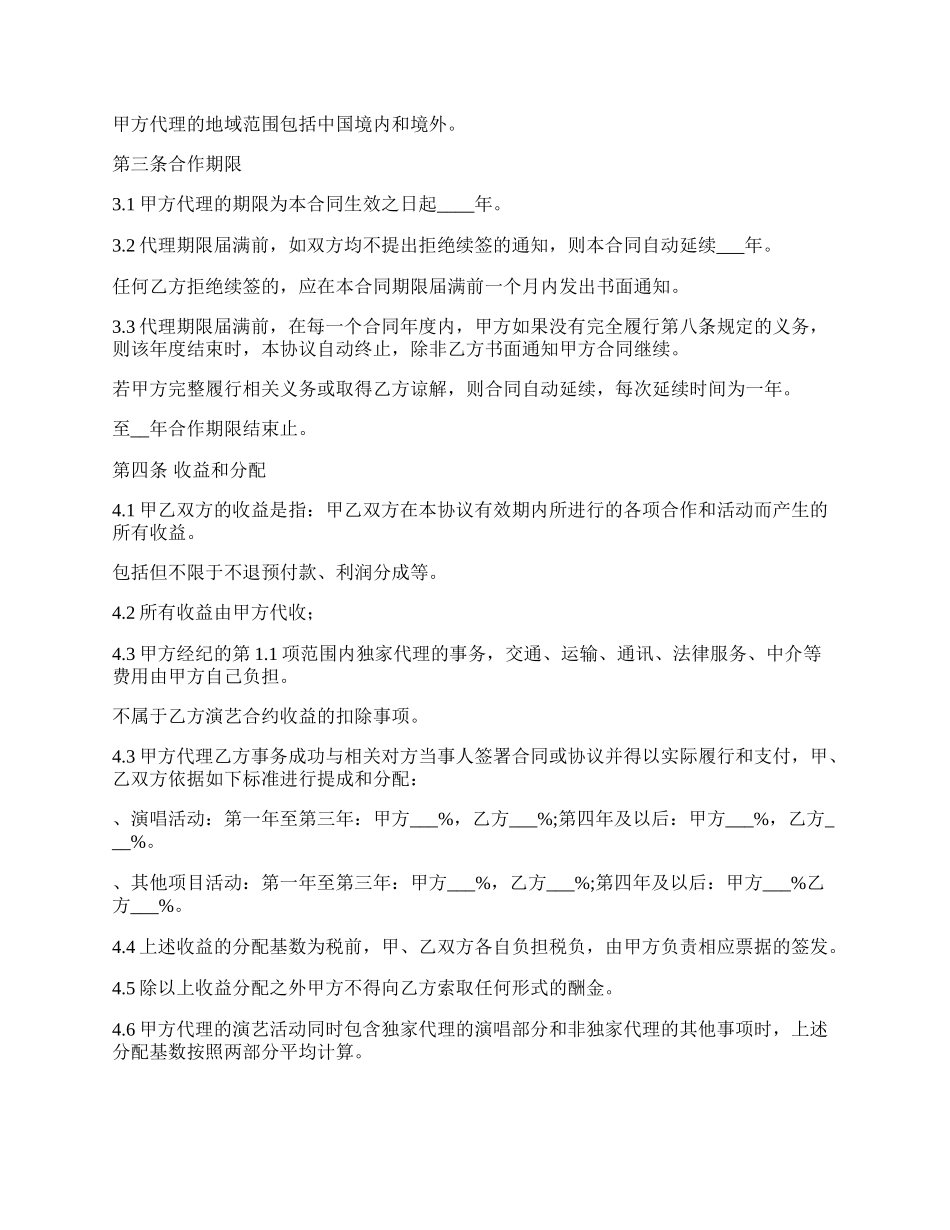 甲方代理的地域范围包括中国境内和境外。

第三条合作期限

3.1 甲方代理的期限为本合同生效之日起____年。

3.2 代理期限届满前，如双方均不提出拒绝续签的通知，则本合同自动延续___年。

任何乙方拒绝续签的，应在本合同期限届满前一个月内发出书面通知。

3.3 代理期限届满前，在每一个合同年度内，甲方如果没有完全履行第八条规定的义务，则该年度结束时，本协议自动终止，除非乙方书面通知甲方合同继续。

若甲方完整履行相关义务或取得乙方谅解，则合同自动延续，每次延续时间为一年。

至__年合作期限结束止。

第四条 收益和分配

4.1 甲乙双方的收益是指：甲乙双方在本协议有效期内所进行的各项合作和活动而产生的所有收益。

包括但不限于不退预付款、利润分成等。

4.2 所有收益由甲方代收；

4.3 甲方经纪的第 1.1 项范围内独家代理的事务，交通、运输、通讯、法律服务、中介等费用由甲方自己负担。

不属于乙方演艺合约收益的扣除事项。

4.3 甲方代理乙方事务成功与相关对方当事人签署合同或协议并得以实际履行和支付，甲、乙双方依据如下标准进行提成和分配：

、演唱活动：第一年至第三年：甲方___%，乙方___%;第四年及以后：甲方___%，乙方___%。

、其他项目活动：第一年至第三年：甲方___%，乙方___%;第四年及以后：甲方___%乙方___%。

4.4 上述收益的分配基数为税前，甲、乙双方各自负担税负，由甲方负责相应票据的签发。

4.5 除以上收益分配之外甲方不得向乙方索取任何形式的酬金。

4.6 甲方代理的演艺活动同时包含独家代理的演唱部分和非独家代理的其他事项时，上述分配基数按照两部分平均计算。